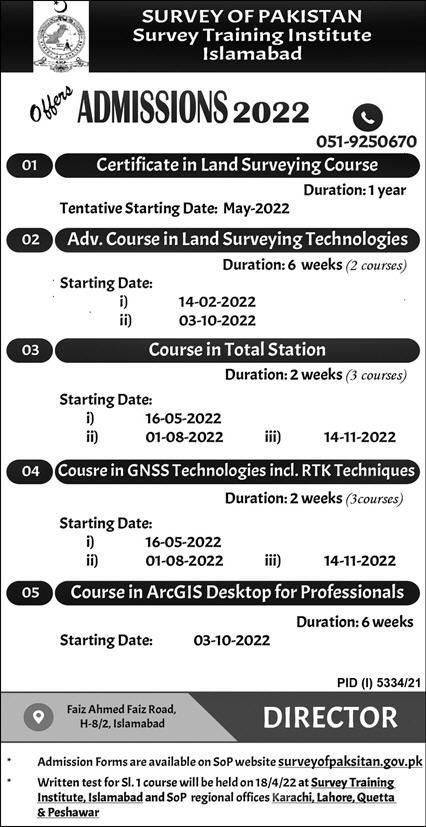 SURVEY OF PAKISTAN
Survey Training Institute
Islamabad

Offers ADMISSIONS 2022

051-9250670

01 Certificate in Land Surveying Course

Duration: 1 year

Tentative Starting Date: May-2022

02 Adv. Course in Land Surveying Technologies

Duration: 6 weeks (2 courses)

Starting Date:
i) 14-02-2022
ii) 03-10-2022

03 Course in Total Station

Duration: 2 weeks (3 courses)

Starting Date:
i) 16-05-2022
ii) 01-08-2022 iii) 14-11-2022

04 Cousre in GNSS Technologies incl. RTK Techniques

Duration: 2 weeks (3courses)

Starting Date:
i) 16-05-2022
ii) 01-08-2022 iii) 14-11-2022

05 Course in ArcGIS Desktop for Professionals

Duration: 6 weeks

Starting Date: 03-10-2022

PID (I) 5334/21

Faiz Ahmed Faiz Road, H-8/2, Islamabad

DIRECTOR

* Admission Forms are available on SoP website surveyofpaksitan.gov.pk
* Written test for Sl. 1 course will be held on 18/4/22 at Survey Training Institute, Islamabad and SoP regional offices Karachi, Lahore, Quetta & Peshawar